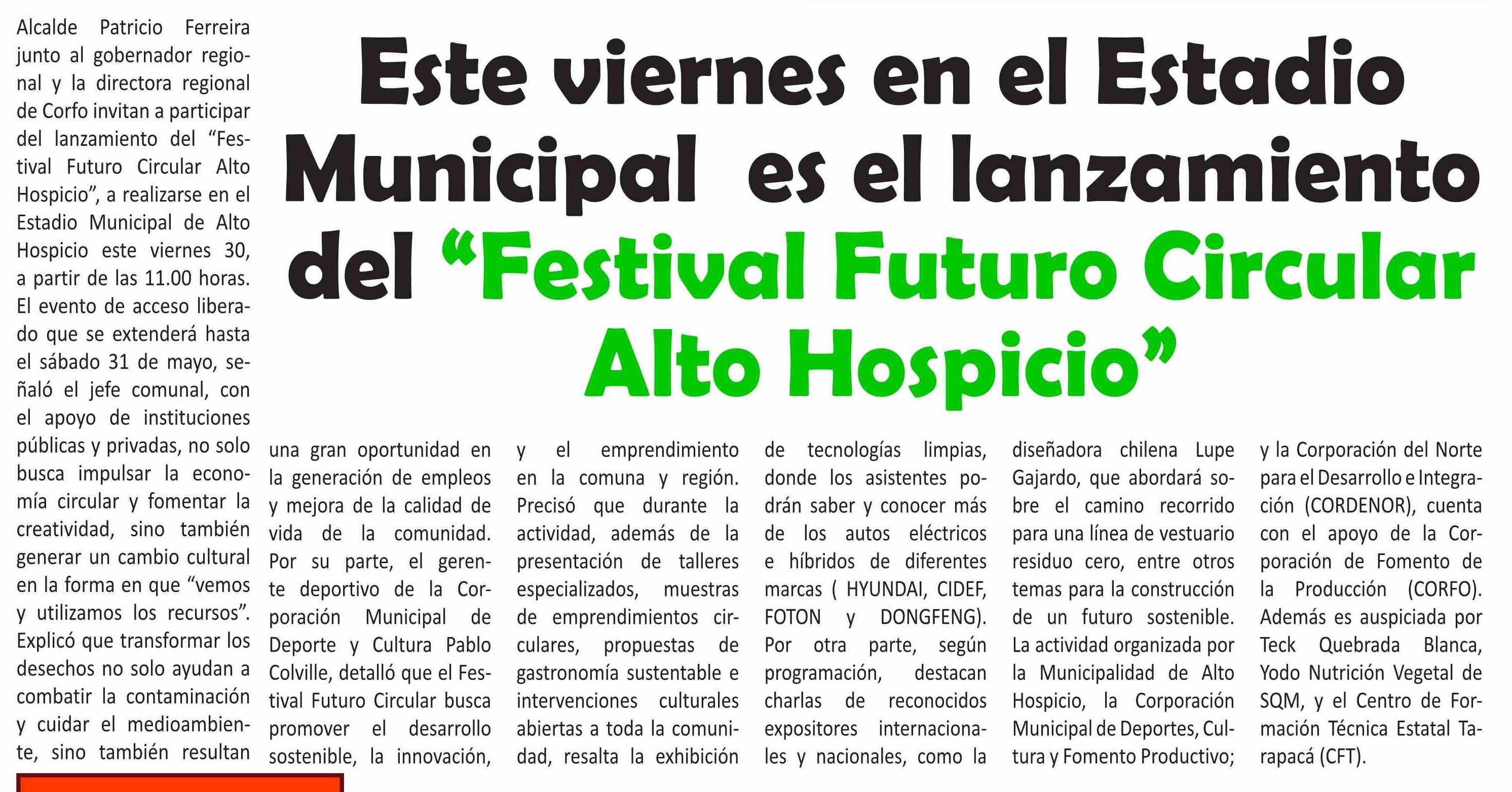 Este viernes en el Estadio Municipal es el lanzamiento del “Festival Futuro Circular Alto Hospicio”

Alcalde Patricio Ferreira junto al gobernador regional y la directora regional de Corfo invitan a participar del lanzamiento del “Festival Futuro Circular Alto Hospicio”, a realizarse en el Estadio Municipal de Alto Hospicio este viernes 30, a partir de las 11.00 horas. El evento de acceso liberado que se extenderá hasta el sábado 31 de mayo, señaló el jefe comunal, con el apoyo de instituciones públicas y privadas, no solo busca impulsar la economía circular y fomentar la creatividad, sino también generar un cambio cultural en la forma en que “vemos y utilizamos los recursos”. Explicó que transformar los desechos no solo ayudan a combatir la contaminación y cuidar el medioambiente, sino también resultan una gran oportunidad en la generación de empleos y mejora de la calidad de vida de la comunidad. Por su parte, el gerente deportivo de la Corporación Municipal de Deporte y Cultura Pablo Colville, detalló que el Festival Futuro Circular busca promover el desarrollo sostenible, la innovación, y el emprendimiento en la comuna y región. Precisó que durante la actividad, además de la presentación de talleres especializados, muestras de emprendimientos circulares, propuestas de gastronomía sustentable e intervenciones culturales abiertas a toda la comunidad, resalta la exhibición de tecnologías limpias, donde los asistentes podrán saber y conocer más de los autos eléctricos e híbridos de diferentes marcas ( HYUNDAI, CIDEF, FOTON y DONGFENG). Por otra parte, según programación, destacan charlas de reconocidos expositores internacionales y nacionales, como la diseñadora chilena Lupe Gajardo, que abordará sobre el camino recorrido para una línea de vestuario residuo cero, entre otros temas para la construcción de un futuro sostenible. La actividad organizada por la Municipalidad de Alto Hospicio, la Corporación Municipal de Deportes, Cultura y Fomento Productivo; y la Corporación del Norte para el Desarrollo e Integración (CORDENOR), cuenta con el apoyo de la Corporación de Fomento de la Producción (CORFO). Además es auspiciada por Teck Quebrada Blanca, Yodo Nutrición Vegetal de SQM, y el Centro de Formación Técnica Estatal Tarapacá (CFT).